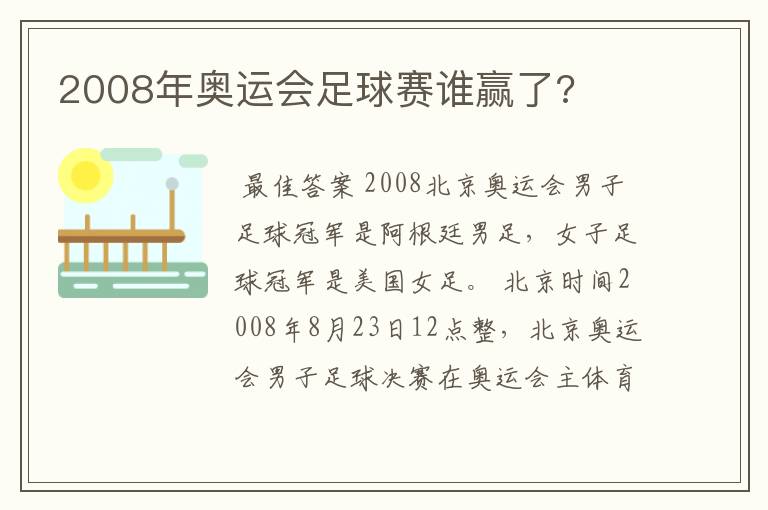 2008年奥运会足球赛谁赢了?

最佳答案 2008北京奥运会男子足球冠军是阿根廷男足，女子足球冠军是美国女足。北京时间2008年8月23日12点整，北京奥运会男子足球决赛在奥运会主体育